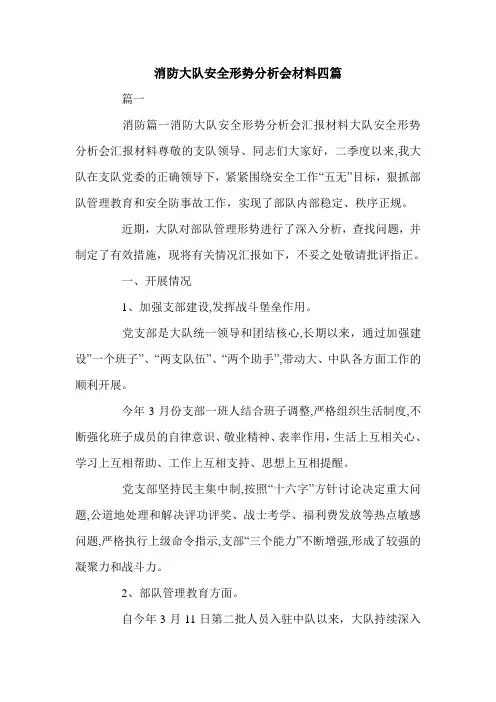 消防大队安全形势分析会材料四篇

篇一

消防篇一消防大队安全形势分析会汇报材料大队安全形势分析会汇报材料尊敬的支队领导、同志们大家好，二季度以来,我大队在支队党委的正确领导下，紧紧围绕安全工作“五无”目标，狠抓部队管理教育和安全防事故工作，实现了部队内部稳定、秩序正规。

近期，大队对部队管理形势进行了深入分析，查找问题，并制定了有效措施，现将有关情况汇报如下，不妥之处敬请批评指正。

一、开展情况

1、加强支部建设,发挥战斗堡垒作用。

党支部是大队统一领导和团结核心,长期以来，通过加强建设”一个班子”、“两支队伍”、“两个助手”,带动大、中队各方面工作的顺利开展。

今年 3 月份支部一班人结合班子调整,严格组织生活制度,不断强化班子成员的自律意识、敬业精神、表率作用，生活上互相关心、学习上互相帮助、工作上互相支持、思想上互相提醒。

党支部坚持民主集中制,按照“十六字”方针讨论决定重大问题,公道地处理和解决评功评奖、战士考学、福利费发放等热点敏感问题,严格执行上级命令指示,支部“三个能力”不断增强,形成了较强的凝聚力和战斗力。

2、部队管理教育方面。

自今年 3 月 11 日第二批人员入驻中队以来，大队持续深入